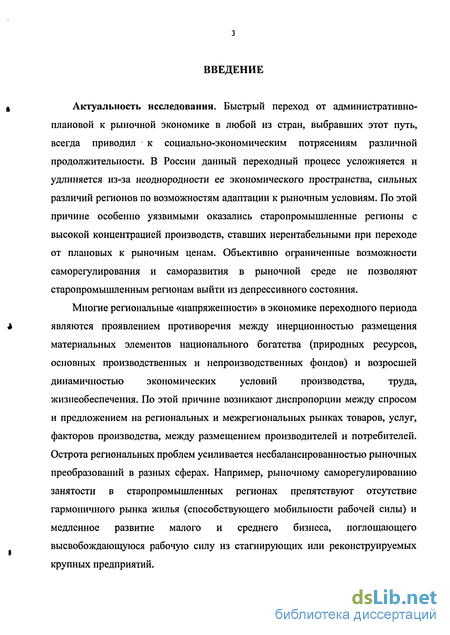 3

ВВЕДЕНИЕ

Актуальность исследования. Быстрый переход от административно-плановой к рыночной экономике в любой из стран, выбравших этот путь, всегда приводил к социально-экономическим потрясениям различной продолжительности. В России данный переходный процесс усложняется и удлиняется из-за неоднородности ее экономического пространства, сильных различий регионов по возможностям адаптации к рыночным условиям. По этой причине особенно уязвимыми оказались старопромышленные регионы с высокой концентрацией производств, ставших нерентабельными при переходе от плановых к рыночным ценам. Объективно ограниченные возможности саморегулирования и саморазвития в рыночной среде не позволяют старопромышленным регионам выйти из депрессивного состояния.

Многие региональные «напряженности» в экономике переходного периода являются проявлением противоречия между инерционностью размещения материальных элементов национального богатства (природных ресурсов, основных производственных и непроизводственных фондов) и возросшей динамичностью экономических условий производства, труда, жизнеобеспечения. По этой причине возникают диспропорции между спросом и предложением на региональных и межрегиональных рынках товаров, услуг, факторов производства, между размещением производителей и потребителей. Острота региональных проблем усиливается несбалансированностью рыночных преобразований в разных сферах. Например, рыночному саморегулированию занятости в старопромышленных регионах препятствуют отсутствие гармоничного рынка жилья (способствующего мобильности рабочей силы) и медленное развитие малого и среднего бизнеса, поглощающего высвобождающуюся рабочую силу из стагнирующих или реконструируемых крупных предприятий.

dsLib.net
библиотека диссертаций